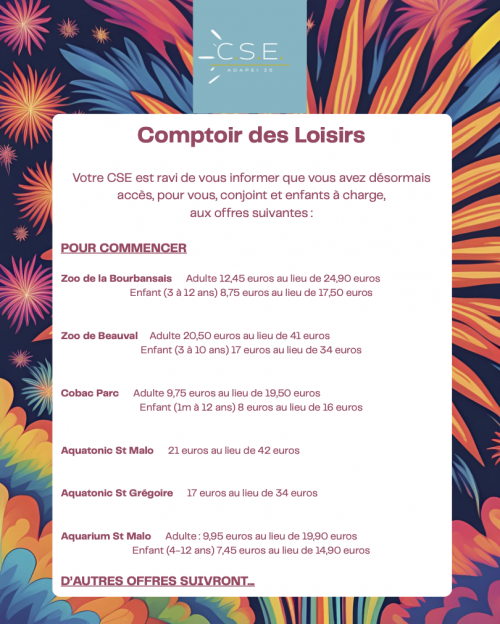 C.S.E.
ADAPEI 35

Comptoir des Loisirs

Votre CSE est ravi de vous informer que vous avez désormais accès, pour vous, conjoint et enfants à charge, aux offres suivantes :

POUR COMMENCER

Zoo de la Bourbansais Adulte 12,45 euros au lieu de 24,90 euros
Enfant (3 à 12 ans) 8,75 euros au lieu de 17,50 euros

Zoo de Beauval Adulte 20,50 euros au lieu de 41 euros
Enfant (3 à 10 ans) 17 euros au lieu de 34 euros

Cobac Parc Adulte 9,75 euros au lieu de 19,50 euros
Enfant (1m à 12 ans) 8 euros au lieu de 16 euros

Aquatonic St Malo 21 euros au lieu de 42 euros

Aquatonic St Grégoire 17 euros au lieu de 34 euros

Aquarium St Malo Adulte : 9,95 euros au lieu de 19,90 euros
Enfant (4-12 ans) 7,45 euros au lieu de 14,90 euros

D'AUTRES OFFRES SUIVRONT...